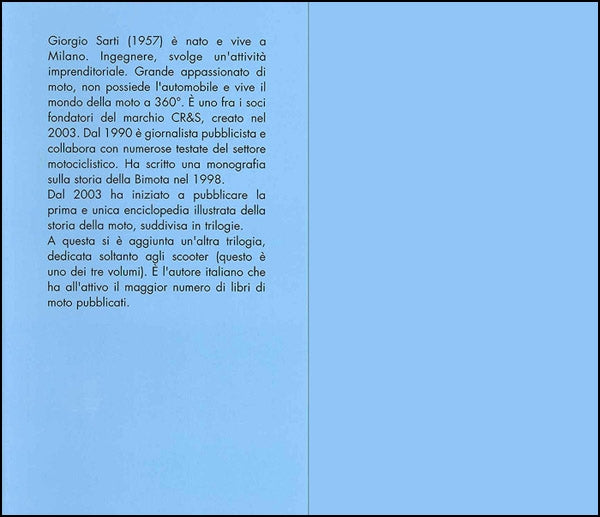 Giorgio Sarti (1957) è nato e vive a Milano. Ingegnere, svolge un'attività imprenditoriale. Grande appassionato di moto, non possiede l'automobile e vive il mondo della moto a 360°. È uno fra i soci fondatori del marchio CR&S, creato nel 2003. Dal 1990 è giornalista pubblicista e collabora con numerose testate del settore motociclistico. Ha scritto una monografia sulla storia della Bimota nel 1998.
Dal 2003 ha iniziato a pubblicare la prima e unica enciclopedia illustrata della storia della moto, suddivisa in trilogie.
A questa si è aggiunta un'altra trilogia, dedicata soltanto agli scooter (questo è uno dei tre volumi). È l'autore italiano che ha all'attivo il maggior numero di libri di moto pubblicati.